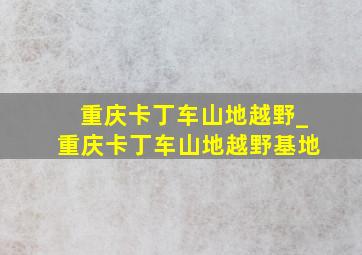 重庆卡丁车山地越野_
重庆卡丁车山地越野基地